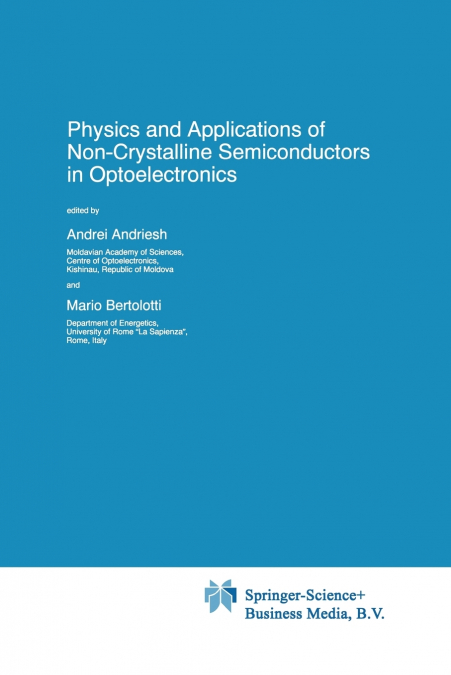 Physics and Applications of Non-Crystalline Semiconductors in Optoelectronics

edited by

Andrei Andriesh

Moldavian Academy of Sciences, Centre of Optoelectronics, Kishinau, Republic of Moldova

and

Mario Bertolotti

Department of Energetics, University of Rome "La Sapienza", Rome, Italy

Springer-Science+ Business Media, B.V.